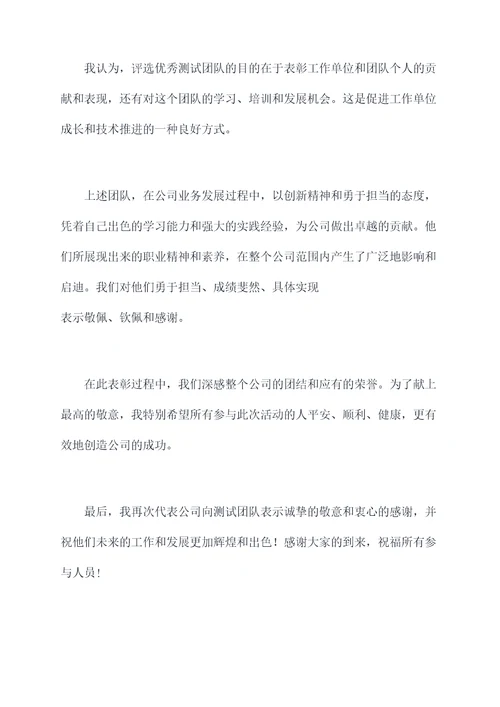 我认为，评选优秀测试团队的目的在于表彰工作单位和团队个人的贡献和表现，还有对这个团队的学习、培训和发展机会。这是促进工作单位成长和技术推进的一种良好方式。

上述团队，在公司业务发展过程中，以创新精神和勇于担当的态度，凭着自己出色的学习能力和强大的实践经验，为公司做出卓越的贡献。他们所展现出来的职业精神和素养，在整个公司范围内产生了广泛地影响和启迪。我们对他们勇于担当、成绩斐然、具体实现

表示敬佩、钦佩和感谢。

在此表彰过程中，我们深感整个公司的团结和应有的荣誉。为了献上最高的敬意，我特别希望所有参与此次活动的人平安、顺利、健康，更有效地创造公司的成功。

最后，我再次代表公司向测试团队表示诚挚的敬意和衷心的感谢，并祝他们未来的工作和发展更加辉煌和出色！感谢大家的到来，祝福所有参与人员！